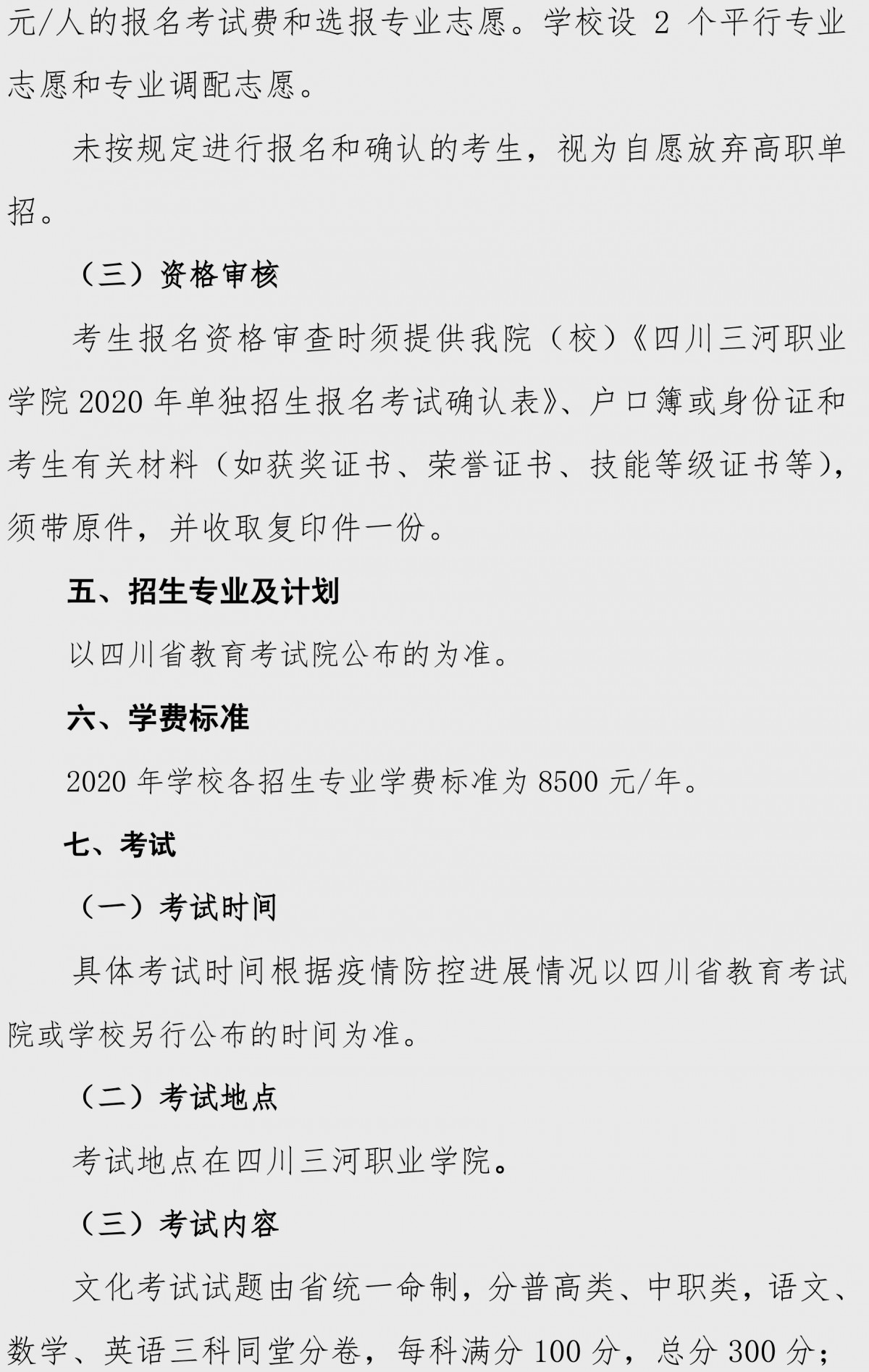 元/人的报名考试费和选报专业志愿。学校设 2 个平行专业志愿和专业调配志愿。

未按规定进行报名和确认的考生，视为自愿放弃高职单招。

（三）资格审核

考生报名资格审查时须提供我院（校）《四川三河职业学院 2020 年单独招生报名考试确认表》、户口簿或身份证和考生有关材料（如获奖证书、荣誉证书、技能等级证书等），须带原件，并收取复印件一份。

五、招生专业及计划

以四川省教育考试院公布的为准。

六、学费标准

2020 年学校各招生专业学费标准为 8500 元/年。

七、考试

（一）考试时间

具体考试时间根据疫情防控进展情况以四川省教育考试院或学校另行公布的时间为准。

（二）考试地点

考试地点在四川三河职业学院。

（三）考试内容

文化考试试题由省统一命制，分普高类、中职类，语文、数学、英语三科同堂分卷，每科满分 100 分，总分 300 分；